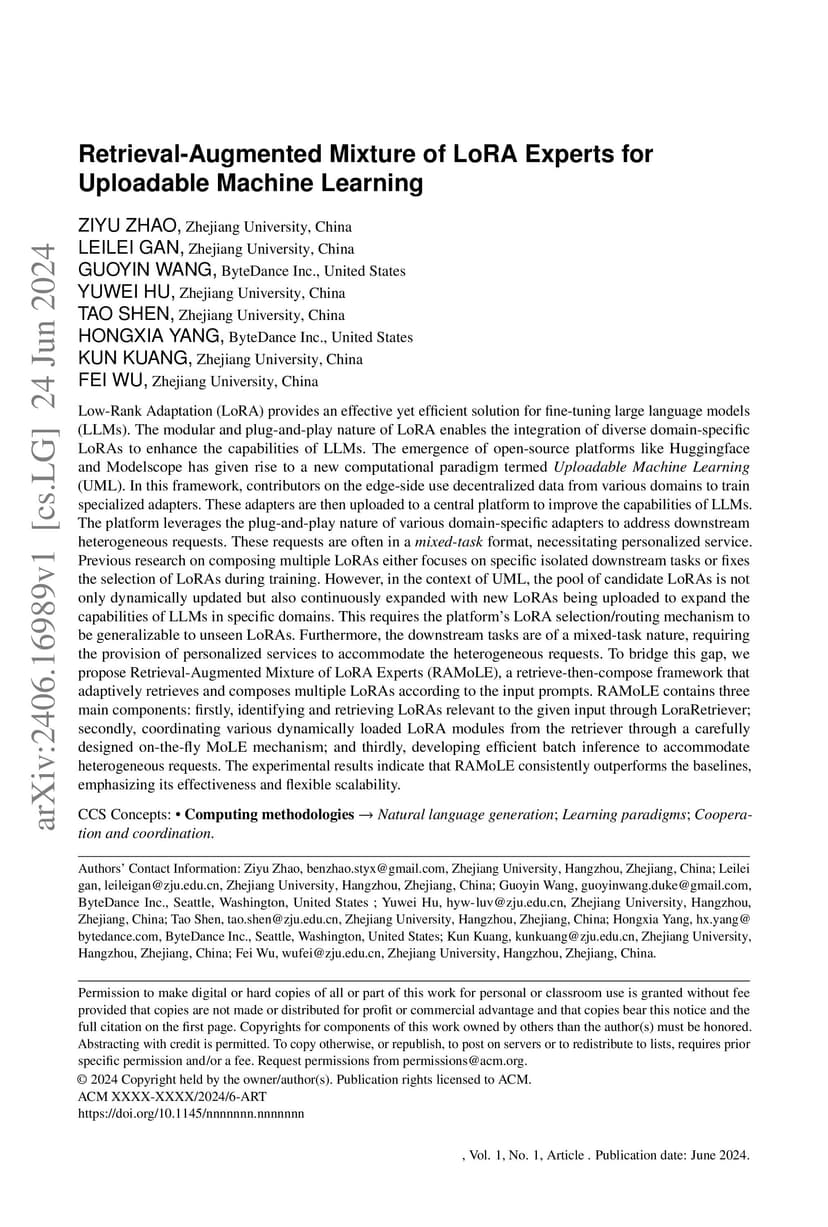 arXiv:2406.16989v1 [cs.LG] 24 Jun 2024

Retrieval-Augmented Mixture of LoRA Experts for Uploadable Machine Learning

ZIYU ZHAO, Zhejiang University, China
LEILEI GAN, Zhejiang University, China
GUOYIN WANG, ByteDance Inc., United States
YUWEI HU, Zhejiang University, China
TAO SHEN, Zhejiang University, China
HONGXIA YANG, ByteDance Inc., United States
KUN KUANG, Zhejiang University, China
FEI WU, Zhejiang University, China

Low-Rank Adaptation (LoRA) provides an effective yet efficient solution for fine-tuning large language models (LLMs). The modular and plug-and-play nature of LoRA enables the integration of diverse domain-specific LoRAs to enhance the capabilities of LLMs. The emergence of open-source platforms like Huggingface and Modelscope has given rise to a new computational paradigm termed Uploadable Machine Learning (UML). In this framework, contributors on the edge-side use decentralized data from various domains to train specialized adapters. These adapters are then uploaded to a central platform to improve the capabilities of LLMs. The platform leverages the plug-and-play nature of various domain-specific adapters to address downstream heterogeneous requests. These requests are often in a mixed-task format, necessitating personalized service. Previous research on composing multiple LoRAs either focuses on specific isolated downstream tasks or fixes the selection of LoRAs during training. However, in the context of UML, the pool of candidate LoRAs is not only dynamically updated but also continuously expanded with new LoRAs being uploaded to expand the capabilities of LLMs in specific domains. This requires the platform's LoRA selection/routing mechanism to be generalizable to unseen LoRAs. Furthermore, the downstream tasks are of a mixed-task nature, requiring the provision of personalized services to accommodate the heterogeneous requests. To bridge this gap, we propose Retrieval-Augmented Mixture of LoRA Experts (RAMoLE), a retrieve-then-compose framework that adaptively retrieves and composes multiple LoRAs according to the input prompts. RAMoLE contains three main components: firstly, identifying and retrieving LoRAs relevant to the given input through LoraRetriever; secondly, coordinating various dynamically loaded LoRA modules from the retriever through a carefully designed on-the-fly MoLE mechanism; and thirdly, developing efficient batch inference to accommodate heterogeneous requests. The experimental results indicate that RAMoLE consistently outperforms the baselines, emphasizing its effectiveness and flexible scalability.

CCS Concepts: • Computing methodologies → Natural language generation; Learning paradigms; Cooperation and coordination.

Authors' Contact Information: Ziyu Zhao, benzhao.styx@gmail.com, Zhejiang University, Hangzhou, Zhejiang, China; Leilei gan, leileigan@zju.edu.cn, Zhejiang University, Hangzhou, Zhejiang, China; Guoyin Wang, guoyinwang.duke@gmail.com, ByteDance Inc., Seattle, Washington, United States ; Yuwei Hu, hyw-luv@zju.edu.cn, Zhejiang University, Hangzhou, Zhejiang, China; Tao Shen, tao.shen@zju.edu.cn, Zhejiang University, Hangzhou, Zhejiang, China; Hongxia Yang, hx.yang@bytedance.com, ByteDance Inc., Seattle, Washington, United States; Kun Kuang, kunkuang@zju.edu.cn, Zhejiang University, Hangzhou, Zhejiang, China; Fei Wu, wufei@zju.edu.cn, Zhejiang University, Hangzhou, Zhejiang, China.

Permission to make digital or hard copies of all or part of this work for personal or classroom use is granted without fee provided that copies are not made or distributed for profit or commercial advantage and that copies bear this notice and the full citation on the first page. Copyrights for components of this work owned by others than the author(s) must be honored. Abstracting with credit is permitted. To copy otherwise, or republish, to post on servers or to redistribute to lists, requires prior specific permission and/or a fee. Request permissions from permissions@acm.org.
© 2024 Copyright held by the owner/author(s). Publication rights licensed to ACM.
ACM XXXX-XXXX/2024/6-ART
https://doi.org/10.1145/nnnnnnn.nnnnnnn

, Vol. 1, No. 1, Article . Publication date: June 2024.